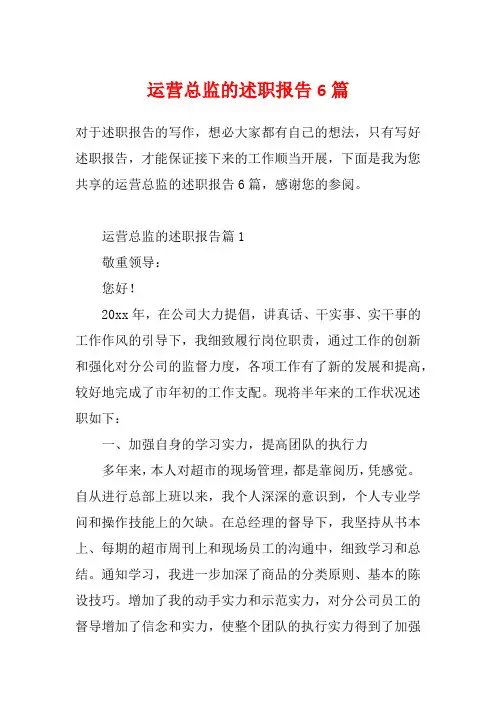 运营总监的述职报告6篇

对于述职报告的写作，想必大家都有自己的想法，只有写好述职报告，才能保证接下来的工作顺当开展，下面是我为您共享的运营总监的述职报告6篇，感谢您的参阅。

运营总监的述职报告篇1

敬重领导：

您好！

20xx年，在公司大力提倡，讲真话、干实事、实干事的工作作风的引导下，我细致履行岗位职责，通过工作的创新和强化对分公司的监督力度，各项工作有了新的发展和提高，较好地完成了市年初的工作支配。现将半年来的工作状况述职如下：

一、加强自身的学习实力，提高团队的执行力

多年来，本人对超市的现场管理，都是靠阅历，凭感觉。自从进行总部上班以来，我个人深深的意识到，个人专业学问和操作技能上的欠缺。在总经理的督导下，我坚持从书本上、每期的超市周刊上和现场员工的沟通中，细致学习和总结。通知学习，我进一步加深了商品的分类原则、基本的陈设技巧。增加了我的动手实力和示范实力，对分公司员工的督导增加了信念和实力，使整个团队的执行实力得到了加强